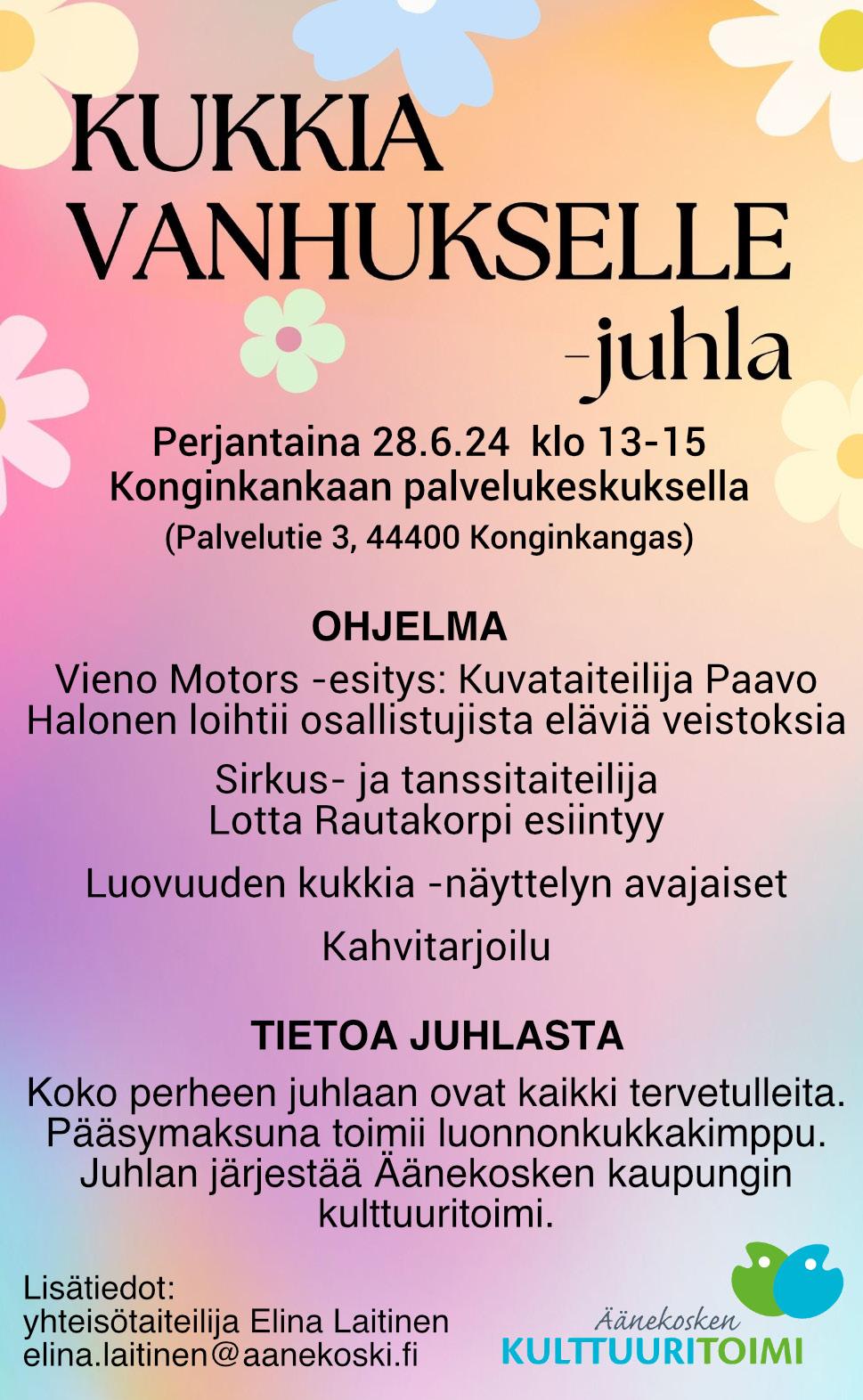 KUKKIA VANHUKSELLE -juhla

Perjantaina 28.6.24 klo 13-15
Konginkankaan palvelukeskuksella
(Palvelutie 3, 44400 Konginkangas)

OHJELMA

Vieno Motors -esitys: Kuvataiteilija Paavo Halonen loihtii osallistujista eläviä veistoksia

Sirkus- ja tanssitaiteilija Lotta Rautakorpi esiintyy

Luovuuden kukkia -näyttelyn avajaiset

Kahvitarjoilu

TIETOA JUHLASTA

Koko perheen juhlaan ovat kaikki tervetulleita. Pääsymaksuna toimii luonnonkukkakimppu. Juhlan järjestää Äänekosken kaupungin kulttuuritoimi.

Lisätiedot:
yhteisötaiteilija Elina Laitinen
elina.laitinen@aanekoski.fi

Äänekosken
KULTTUURITOIMI